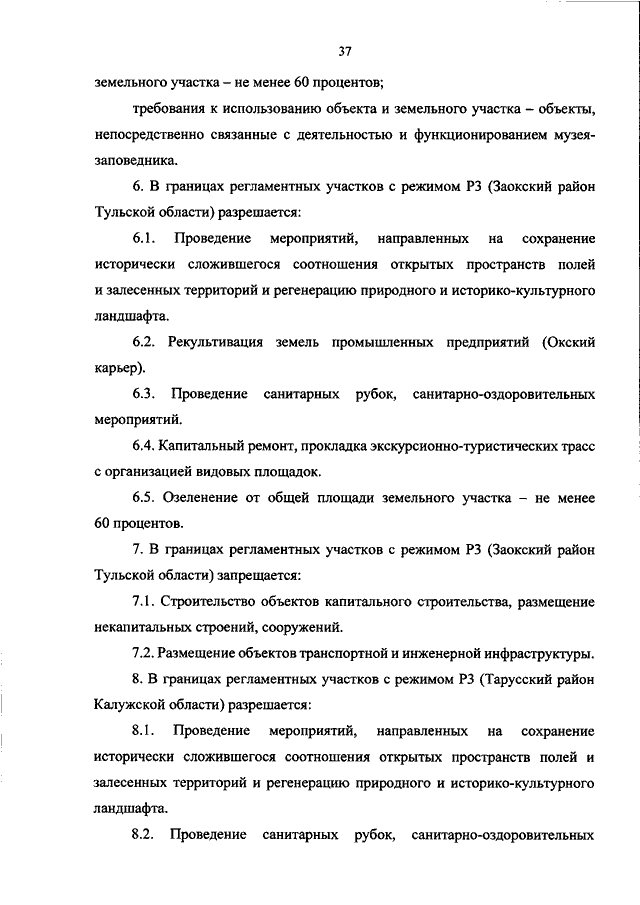 37

земельного участка – не менее 60 процентов;

требования к использованию объекта и земельного участка – объекты, непосредственно связанные с деятельностью и функционированием музея-заповедника.

6. В границах регламентных участков с режимом Р3 (Заокский район Тульской области) разрешается:

6.1. Проведение мероприятий, направленных на сохранение исторически сложившегося соотношения открытых пространств полей и залесенных территорий и регенерацию природного и историко-культурного ландшафта.

6.2. Рекультивация земель промышленных предприятий (Окский карьер).

6.3. Проведение санитарных рубок, санитарно-оздоровительных мероприятий.

6.4. Капитальный ремонт, прокладка экскурсионно-туристических трасс с организацией видовых площадок.

6.5. Озеленение от общей площади земельного участка – не менее 60 процентов.

7. В границах регламентных участков с режимом Р3 (Заокский район Тульской области) запрещается:

7.1. Строительство объектов капитального строительства, размещение некапитальных строений, сооружений.

7.2. Размещение объектов транспортной и инженерной инфраструктуры.

8. В границах регламентных участков с режимом Р3 (Тарусский район Калужской области) разрешается:

8.1. Проведение мероприятий, направленных на сохранение исторически сложившегося соотношения открытых пространств полей и залесенных территорий и регенерацию природного и историко-культурного ландшафта.

8.2. Проведение санитарных рубок, санитарно-оздоровительных